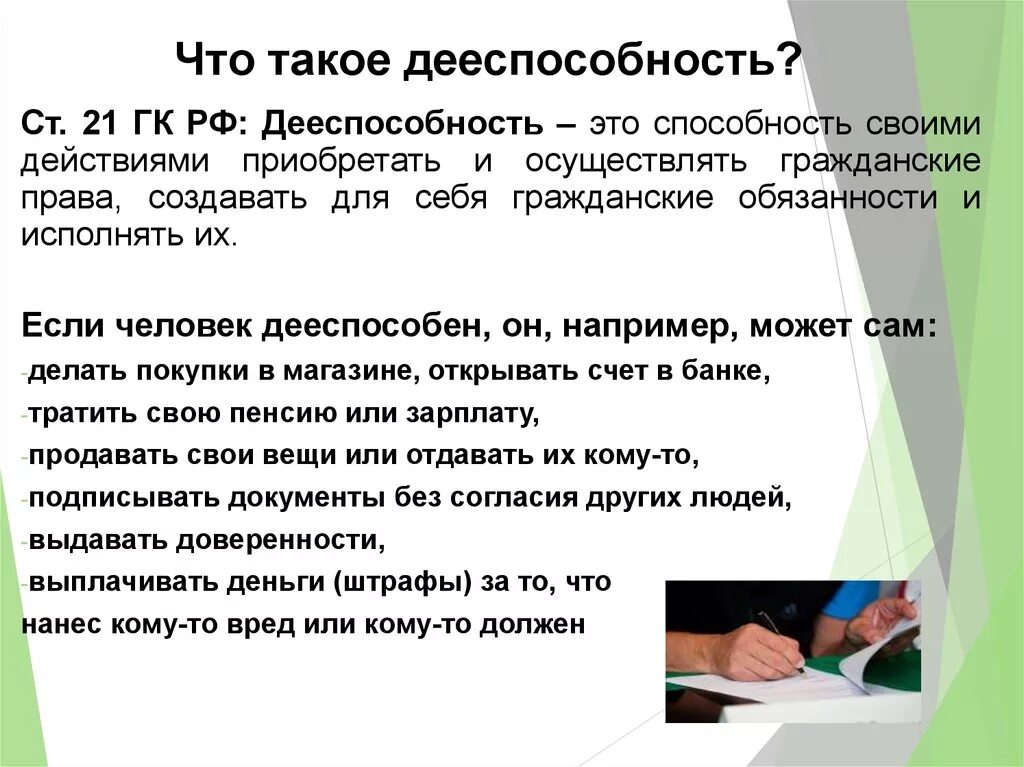 Что такое дееспособность?

Ст. 21 ГК РФ: Дееспособность – это способность своими действиями приобретать и осуществлять гражданские права, создавать для себя гражданские обязанности и исполнять их.

Если человек дееспособен, он, например, может сам:
-делать покупки в магазине, открывать счет в банке,
-тратить свою пенсию или зарплату,
-продавать свои вещи или отдавать их кому-то,
-подписывать документы без согласия других людей,
-выдавать доверенности,
-выплачивать деньги (штрафы) за то, что нанес кому-то вред или кому-то должен